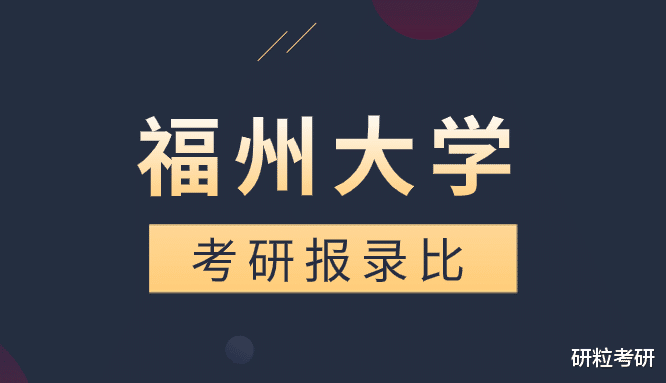 福州大学

考研报录比

研粒考研